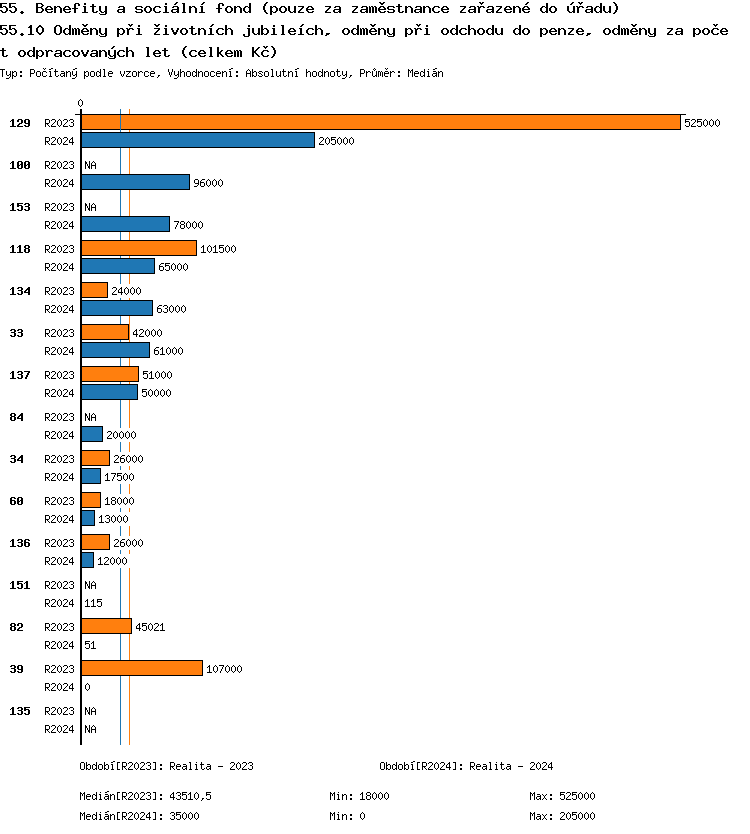 55. Benefity a sociální fond (pouze za zaměstnance zařazené do úřadu)
55.10 Odměny při životních jubileích, odměny při odchodu do penze, odměny za počet odpracovaných let (celkem Kč)
Typ: Počítaný podle vzorce, Vyhodnocení: Absolutní hodnoty, Průměr: Medián

0

129 R2023 525000
R2024 205000
100 R2023 NA
R2024 96000
153 R2023 NA
R2024 78000
118 R2023 101500
R2024 65000
134 R2023 24000
R2024 63000
33 R2023 42000
R2024 61000
137 R2023 51000
R2024 50000
84 R2023 NA
R2024 20000
34 R2023 26000
R2024 17500
60 R2023 18000
R2024 13000
136 R2023 26000
R2024 12000
151 R2023 NA
R2024 115
82 R2023 45021
R2024 51
39 R2023 107000
R2024 0
135 R2023 NA
R2024 NA

Období[R2023]: Realita - 2023
Období[R2024]: Realita - 2024

Medián[R2023]: 43510,5
Min: 18000
Max: 525000
Medián[R2024]: 35000
Min: 0
Max: 205000